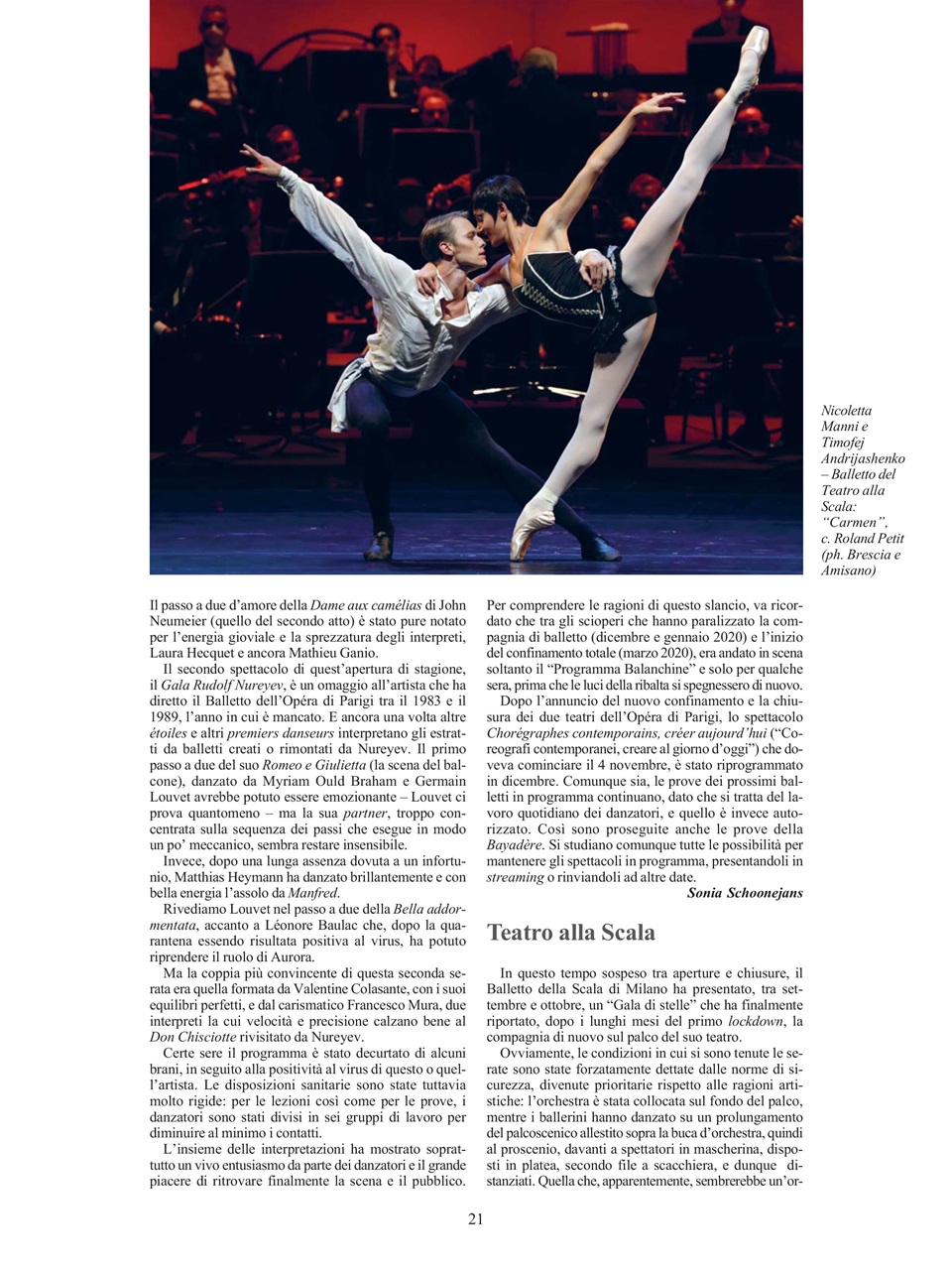 Nicoletta Manni e Timofej Andrijashenko – Balletto del Teatro alla Scala: "Carmen", c. Roland Petit (ph. Brescia e Amisano)

Il passo a due d'amore della Dame aux camélias di John Neumeier (quello del secondo atto) è stato pure notato per l'energia gioviale e la sprezzatura degli interpreti, Laura Hecquet e ancora Mathieu Ganio.

Il secondo spettacolo di quest'apertura di stagione, il Gala Rudolf Nureyev, è un omaggio all'artista che ha diretto il Balletto dell'Opéra di Parigi tra il 1983 e il 1989, l'anno in cui è mancato. E ancora una volta altre étoiles e altri premiers danseurs interpretano gli estratti da balletti creati o rimontati da Nureyev. Il primo passo a due del suo Romeo e Giulietta (la scena del balcone), danzato da Myriam Ould Braham e Germain Louvet avrebbe potuto essere emozionante – Louvet ci prova quantomeno – ma la sua partner, troppo concentrata sulla sequenza dei passi che esegue in modo un po' meccanico, sembra restare insensibile.

Invece, dopo una lunga assenza dovuta a un infortunio, Matthias Heymann ha danzato brillantemente e con bella energia l'assolo da Manfred.

Rivediamo Louvet nel passo a due della Bella addormentata, accanto a Léonore Baulac che, dopo la quarantena essendo risultata positiva al virus, ha potuto riprendere il ruolo di Aurora.

Ma la coppia più convincente di questa seconda serata era quella formata da Valentine Colasante, con i suoi equilibri perfetti, e dal carismatico Francesco Mura, due interpreti la cui velocità e precisione calzano bene al Don Chisciotte rivisitato da Nureyev.

Certe sere il programma è stato decurtato di alcuni brani, in seguito alla positività al virus di questo o quell'artista. Le disposizioni sanitarie sono state tuttavia molto rigide: per le lezioni così come per le prove, i danzatori sono stati divisi in sei gruppi di lavoro per diminuire al minimo i contatti.

L'insieme delle interpretazioni ha mostrato soprattutto un vivo entusiasmo da parte dei danzatori e il grande piacere di ritrovare finalmente la scena e il pubblico.

Per comprendere le ragioni di questo slancio, va ricordato che tra gli scioperi che hanno paralizzato la compagnia di balletto (dicembre e gennaio 2020) e l'inizio del confinamento totale (marzo 2020), era andato in scena soltanto il "Programma Balanchine" e solo per qualche sera, prima che le luci della ribalta si spegnessero di nuovo.

Dopo l'annuncio del nuovo confinamento e la chiusura dei due teatri dell'Opéra di Parigi, lo spettacolo Chorégraphes contemporains, créer aujourd'hui ("Coreografi contemporanei, creare al giorno d'oggi") che doveva cominciare il 4 novembre, è stato riprogrammato in dicembre. Comunque sia, le prove dei prossimi balletti in programma continuano, dato che si tratta del lavoro quotidiano dei danzatori, e quello è invece autorizzato. Così sono proseguite anche le prove della Bayadère. Si studiano comunque tutte le possibilità per mantenere gli spettacoli in programma, presentandoli in streaming o rinviandoli ad altre date.

Sonia Schoonejans

Teatro alla Scala

In questo tempo sospeso tra aperture e chiusure, il Balletto della Scala di Milano ha presentato, tra settembre e ottobre, un "Gala di stelle" che ha finalmente riportato, dopo i lunghi mesi del primo lockdown, la compagnia di nuovo sul palco del suo teatro.

Ovviamente, le condizioni in cui si sono tenute le serate sono state forzatamente dettate dalle norme di sicurezza, divenute prioritarie rispetto alle ragioni artistiche: l'orchestra è stata collocata sul fondo del palco, mentre i ballerini hanno danzato su un prolungamento del palcoscenico allestito sopra la buca d'orchestra, quindi al proscenio, davanti a spettatori in mascherina, disposti in platea, secondo file a scacchiera, e dunque distanziati. Quella che, apparentemente, sembrerebbe un'or-

21